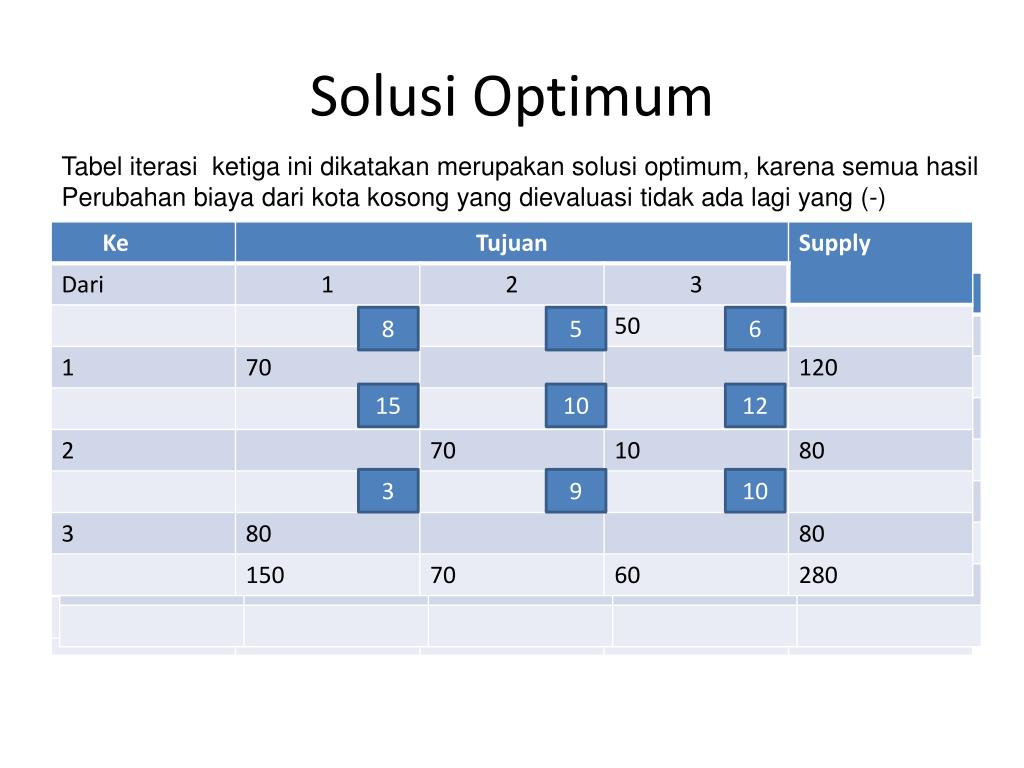 Solusi Optimum

Tabel iterasi  ketiga ini dikatakan merupakan solusi optimum, karena semua hasil Perubahan biaya dari kota kosong yang dievaluasi tidak ada lagi yang (-)

| Ke | Tujuan | | | Supply |
|---|---|---|---|---|
| Dari | 1 | 2 | 3 | |
| | 8 | 5 | 50 6 | |
| 1 | 70 | | | 120 |
| | 15 | 10 | 12 | |
| 2 | | 70 | 10 | 80 |
| | 3 | 9 | 10 | |
| 3 | 80 | | | 80 |
| | 150 | 70 | 60 | 280 |